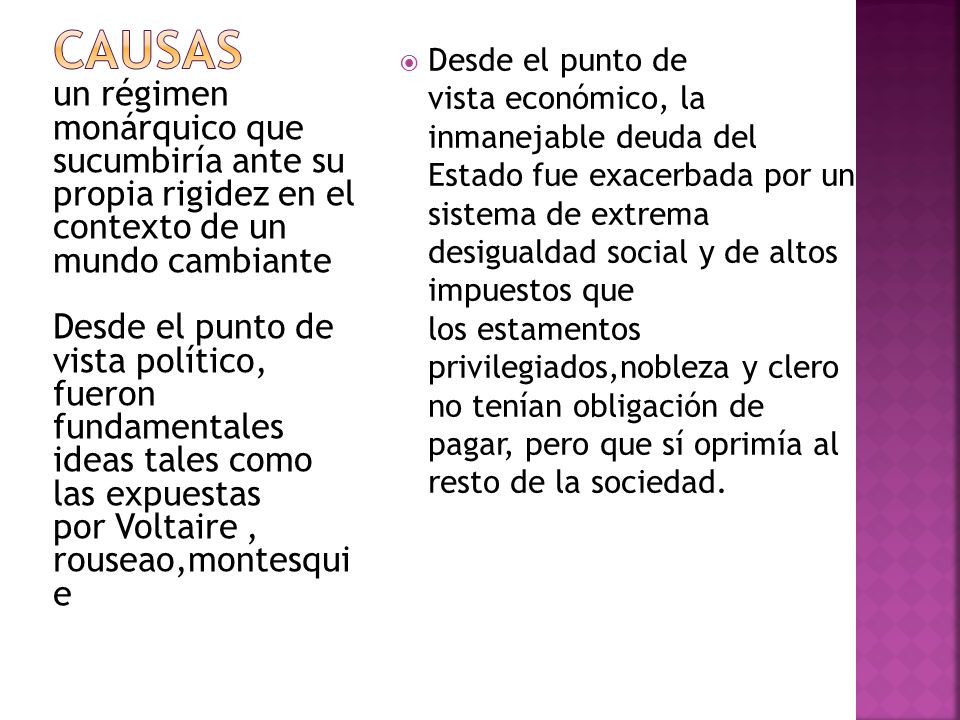 CAUSAS
un régimen monárquico que sucumbiría ante su propia rigidez en el contexto de un mundo cambiante

Desde el punto de vista político, fueron fundamentales ideas tales como las expuestas por Voltaire , rouseao,montesquie

Desde el punto de vista económico, la inmanejable deuda del Estado fue exacerbada por un sistema de extrema desigualdad social y de altos impuestos que los estamentos privilegiados,nobleza y clero no tenían obligación de pagar, pero que sí oprimía al resto de la sociedad.